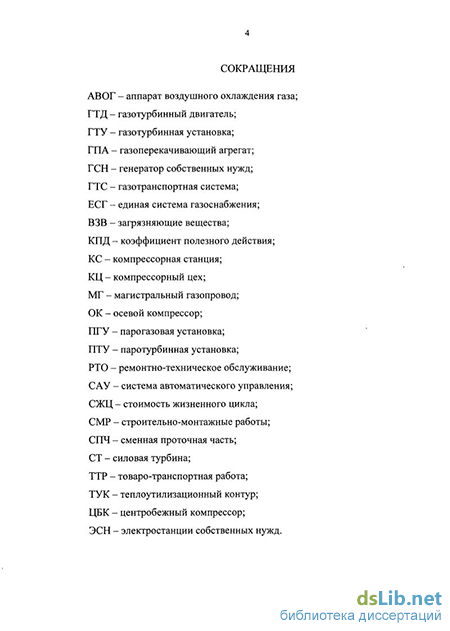 4

СОКРАЩЕНИЯ

АВОГ – аппарат воздушного охлаждения газа;

ГТД – газотурбинный двигатель;

ГТУ – газотурбинная установка;

ГПА – газоперекачивающий агрегат;

ГСН – генератор собственных нужд;

ГТС – газотранспортная система;

ЕСГ – единая система газоснабжения;

ВЗВ – загрязняющие вещества;

КПД – коэффициент полезного действия;

КС – компрессорная станция;

КЦ – компрессорный цех;

МГ – магистральный газопровод;

ОК – осевой компрессор;

ПГУ – парогазовая установка;

ПТУ – паротурбинная установка;

РТО – ремонтно-техническое обслуживание;

САУ – система автоматического управления;

СЖЦ – стоимость жизненного цикла;

СМР – строительно-монтажные работы;

СПЧ – сменная проточная часть;

СТ – силовая турбина;

ТТР – товаро-транспортная работа;

ТУК – теплоутилизационный контур;

ЦБК – центробежный компрессор;

ЭСН – электростанции собственных нужд.

dsLib.net
библиотека диссертаций